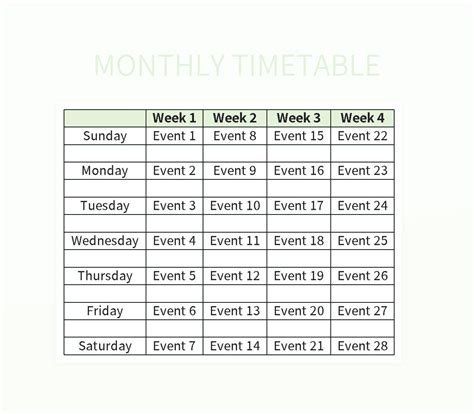 MONTHLY TIMETABLE

|  | Week 1 | Week 2 | Week 3 | Week 4 |
|---|---|---|---|---|
| Sunday | Event 1 | Event 8 | Event 15 | Event 22 |
|  |  |  |  |  |
| Monday | Event 2 | Event 9 | Event 16 | Event 23 |
|  |  |  |  |  |
| Tuesday | Event 3 | Event 10 | Event 17 | Event 24 |
|  |  |  |  |  |
| Wednesday | Event 4 | Event 11 | Event 18 | Event 25 |
|  |  |  |  |  |
| Thursday | Event 5 | Event 12 | Event 19 | Event 26 |
|  |  |  |  |  |
| Friday | Event 6 | Event 13 | Event 20 | Event 27 |
|  |  |  |  |  |
| Saturday | Event 7 | Event 14 | Event 21 | Event 28 |